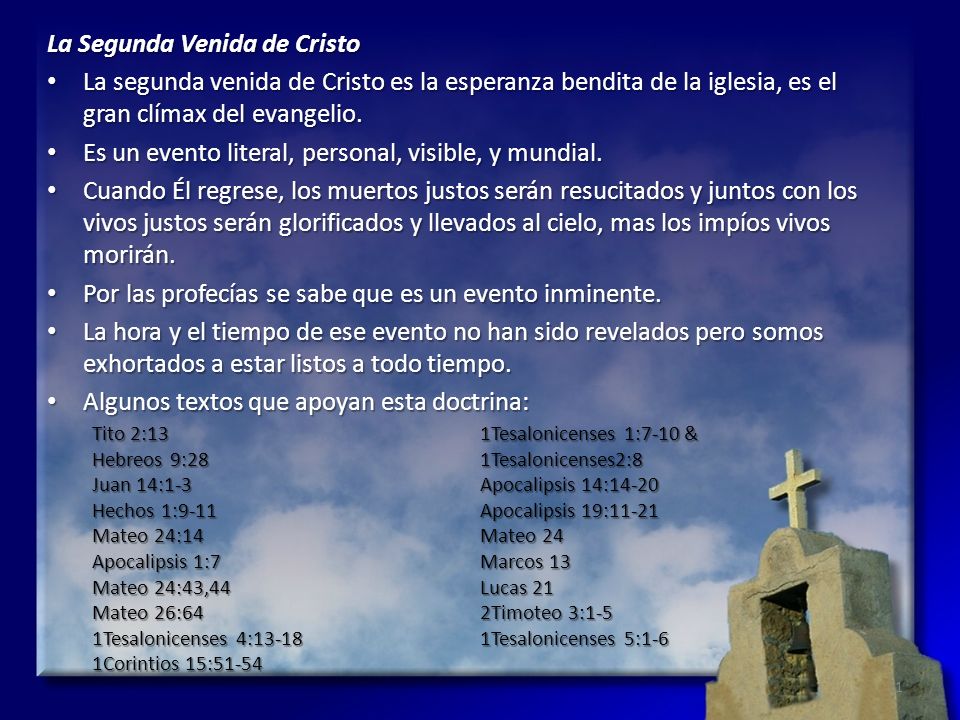 La Segunda Venida de Cristo

• La segunda venida de Cristo es la esperanza bendita de la iglesia, es el gran clímax del evangelio.
• Es un evento literal, personal, visible, y mundial.
• Cuando Él regrese, los muertos justos serán resucitados y juntos con los vivos justos serán glorificados y llevados al cielo, mas los impíos vivos morirán.
• Por las profecías se sabe que es un evento inminente.
• La hora y el tiempo de ese evento no han sido revelados pero somos exhortados a estar listos a todo tiempo.
• Algunos textos que apoyan esta doctrina:

Tito 2:13
Hebreos 9:28
Juan 14:1-3
Hechos 1:9-11
Mateo 24:14
Apocalipsis 1:7
Mateo 24:43,44
Mateo 26:64
1Tesalonicenses 4:13-18
1Corintios 15:51-54

1Tesalonicenses 1:7-10 &
1Tesalonicenses2:8
Apocalipsis 14:14-20
Apocalipsis 19:11-21
Mateo 24
Marcos 13
Lucas 21
2Timoteo 3:1-5
1Tesalonicenses 5:1-6